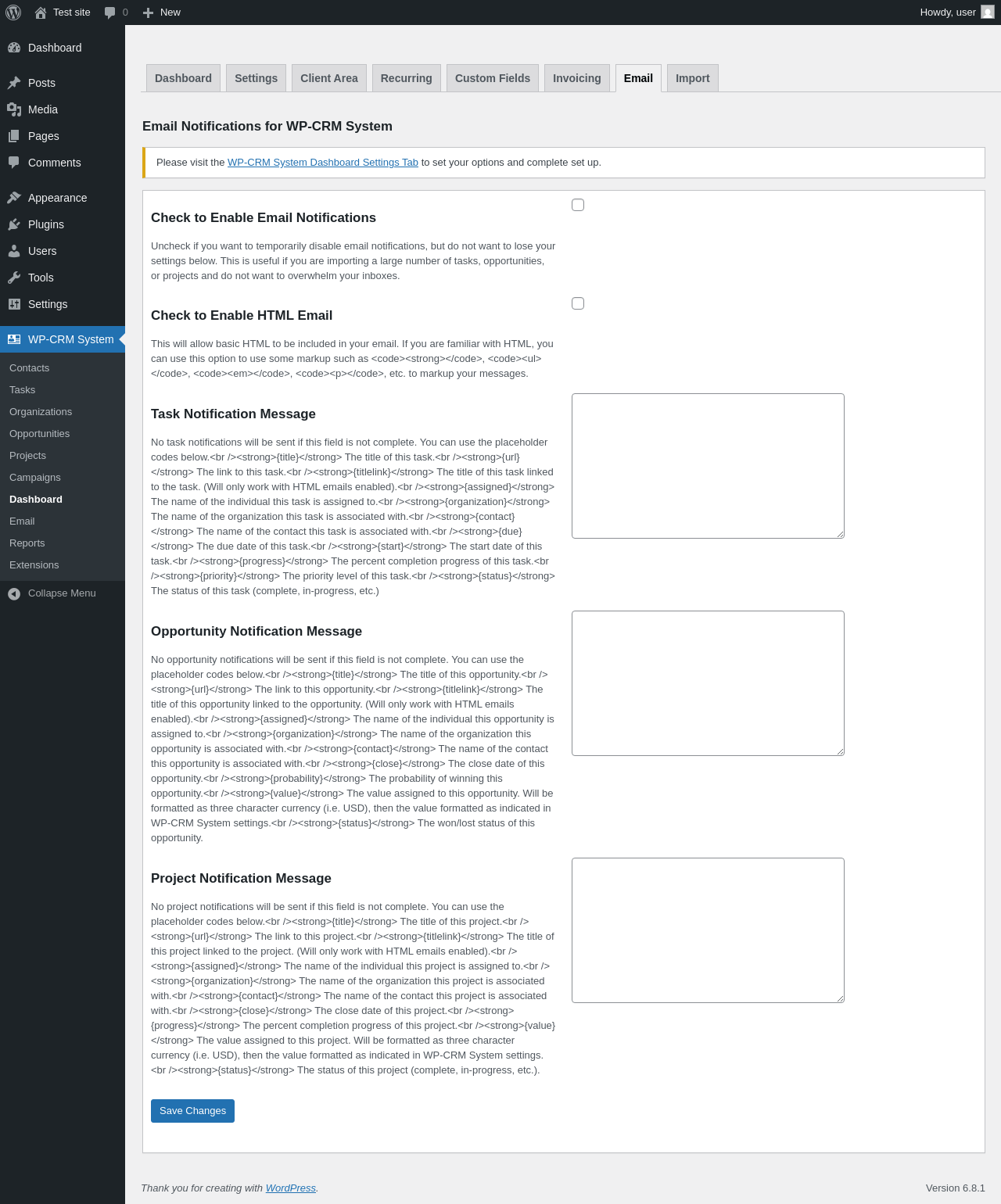 Test site 0 New Howdy, user

Dashboard
Posts
Media
Pages
Comments
Appearance
Plugins
Users
Tools
Settings
WP-CRM System
Contacts
Tasks
Organizations
Opportunities
Projects
Campaigns
Dashboard
Email
Reports
Extensions
Collapse Menu

Dashboard Settings Client Area Recurring Custom Fields Invoicing Email Import

Email Notifications for WP-CRM System

Please visit the WP-CRM System Dashboard Settings Tab to set your options and complete set up.

Check to Enable Email Notifications

Uncheck if you want to temporarily disable email notifications, but do not want to lose your settings below. This is useful if you are importing a large number of tasks, opportunities, or projects and do not want to overwhelm your inboxes.

Check to Enable HTML Email

This will allow basic HTML to be included in your email. If you are familiar with HTML, you can use this option to use some markup such as <code><strong></code>, <code><ul></code>, <code><em></code>, <code><p></code>, etc. to markup your messages.

Task Notification Message

No task notifications will be sent if this field is not complete. You can use the placeholder codes below.<br /><strong>{title}</strong> The title of this task.<br /><strong>{url}</strong> The link to this task.<br /><strong>{titlelink}</strong> The title of this task linked to the task. (Will only work with HTML emails enabled).<br /><strong>{assigned}</strong> The name of the individual this task is assigned to.<br /><strong>{organization}</strong> The name of the organization this task is associated with.<br /><strong>{contact}</strong> The name of the contact this task is associated with.<br /><strong>{due}</strong> The due date of this task.<br /><strong>{start}</strong> The start date of this task.<br /><strong>{progress}</strong> The percent completion progress of this task.<br /><strong>{priority}</strong> The priority level of this task.<br /><strong>{status}</strong> The status of this task (complete, in-progress, etc.)

Opportunity Notification Message

No opportunity notifications will be sent if this field is not complete. You can use the placeholder codes below.<br /><strong>{title}</strong> The title of this opportunity.<br /><strong>{url}</strong> The link to this opportunity.<br /><strong>{titlelink}</strong> The title of this opportunity linked to the opportunity. (Will only work with HTML emails enabled).<br /><strong>{assigned}</strong> The name of the individual this opportunity is assigned to.<br /><strong>{organization}</strong> The name of the organization this opportunity is associated with.<br /><strong>{contact}</strong> The name of the contact this opportunity is associated with.<br /><strong>{close}</strong> The close date of this opportunity.<br /><strong>{probability}</strong> The probability of winning this opportunity.<br /><strong>{value}</strong> The value assigned to this opportunity. Will be formatted as three character currency (i.e. USD), then the value formatted as indicated in WP-CRM System settings.<br /><strong>{status}</strong> The won/lost status of this opportunity.

Project Notification Message

No project notifications will be sent if this field is not complete. You can use the placeholder codes below.<br /><strong>{title}</strong> The title of this project.<br /><strong>{url}</strong> The link to this project.<br /><strong>{titlelink}</strong> The title of this project linked to the project. (Will only work with HTML emails enabled).<br /><strong>{assigned}</strong> The name of the individual this project is assigned to.<br /><strong>{organization}</strong> The name of the organization this project is associated with.<br /><strong>{contact}</strong> The name of the contact this project is associated with.<br /><strong>{close}</strong> The close date of this project.<br /><strong>{progress}</strong> The percent completion progress of this project.<br /><strong>{value}</strong> The value assigned to this project. Will be formatted as three character currency (i.e. USD), then the value formatted as indicated in WP-CRM System settings.<br /><strong>{status}</strong> The status of this project (complete, in-progress, etc.).

Save Changes

Thank you for creating with WordPress.

Version 6.8.1